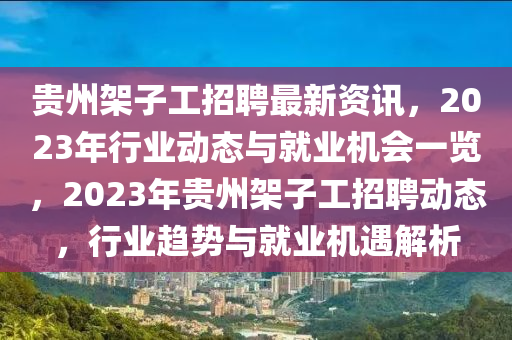 贵州架子工招聘最新资讯，2023年行业动态与就业机会一览，2023年贵州架子工招聘动态，行业趋势与就业机遇解析